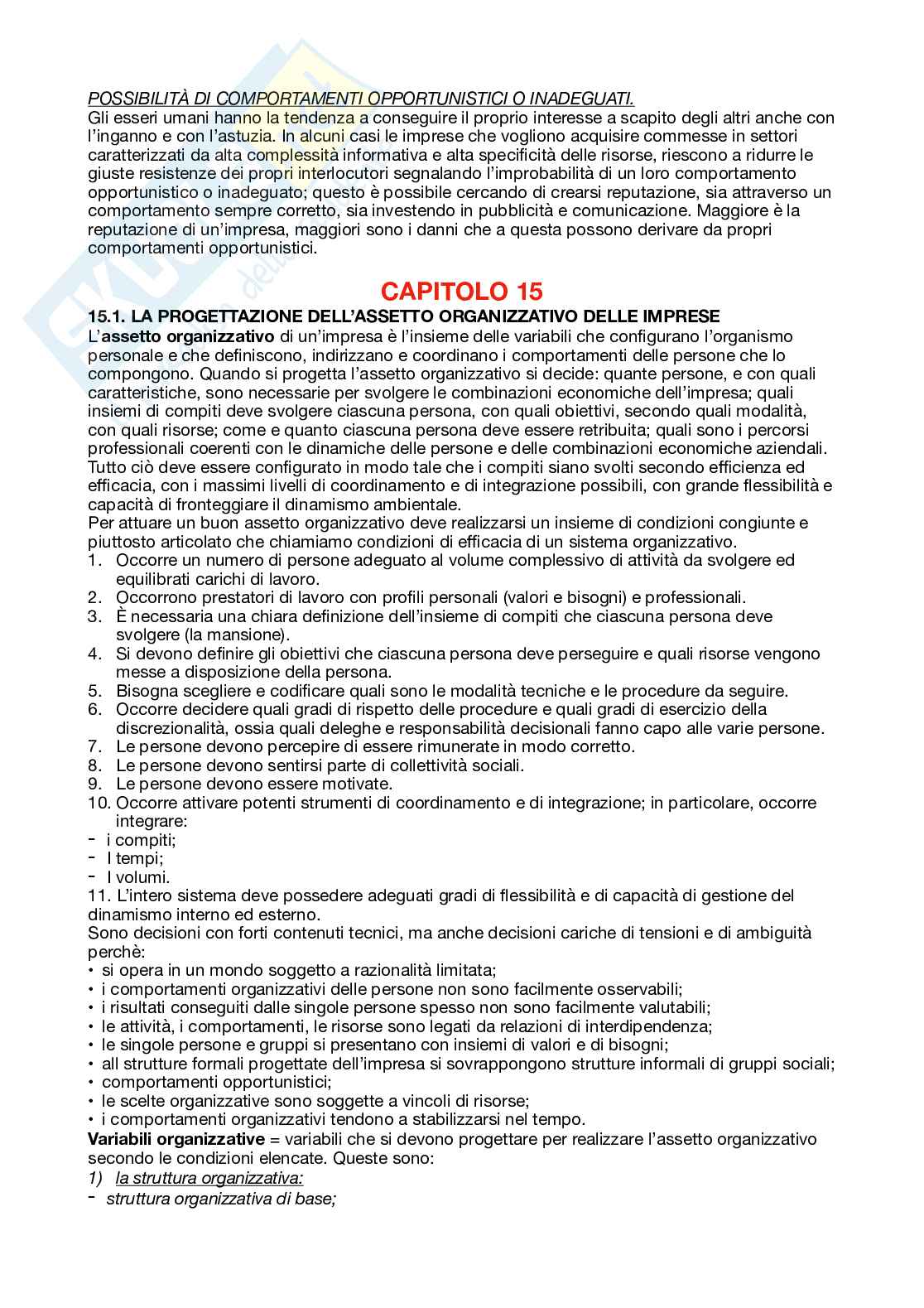 POSSIBILITÀ DI COMPORTAMENTI OPPORTUNISTICI O INADEGUATI.
Gli esseri umani hanno la tendenza a conseguire il proprio interesse a scapito degli altri anche con l'inganno e con l'astuzia. In alcuni casi le imprese che vogliono acquisire commesse in settori caratterizzati da alta complessità informativa e alta specificità delle risorse, riescono a ridurre le giuste resistenze dei propri interlocutori segnalando l'improbabilità di un loro comportamento opportunistico o inadeguato; questo è possibile cercando di crearsi reputazione, sia attraverso un comportamento sempre corretto, sia investendo in pubblicità e comunicazione. Maggiore è la reputazione di un'impresa, maggiori sono i danni che a questa possono derivare da propri comportamenti opportunistici.

CAPITOLO 15

15.1. LA PROGETTAZIONE DELL'ASSETTO ORGANIZZATIVO DELLE IMPRESE
L'assetto organizzativo di un'impresa è l'insieme delle variabili che configurano l'organismo personale e che definiscono, indirizzano e coordinano i comportamenti delle persone che lo compongono. Quando si progetta l'assetto organizzativo si decide: quante persone, e con quali caratteristiche, sono necessarie per svolgere le combinazioni economiche dell'impresa; quali insiemi di compiti deve svolgere ciascuna persona, con quali obiettivi, secondo quali modalità, con quali risorse; come e quanto ciascuna persona deve essere retribuita; quali sono i percorsi professionali coerenti con le dinamiche delle persone e delle combinazioni economiche aziendali. Tutto ciò deve essere configurato in modo tale che i compiti siano svolti secondo efficienza ed efficacia, con i massimi livelli di coordinamento e di integrazione possibili, con grande flessibilità e capacità di fronteggiare il dinamismo ambientale.
Per attuare un buon assetto organizzativo deve realizzarsi un insieme di condizioni congiunte e piuttosto articolato che chiamiamo condizioni di efficacia di un sistema organizzativo.
1. Occorre un numero di persone adeguato al volume complessivo di attività da svolgere ed equilibrati carichi di lavoro.
2. Occorrono prestatori di lavoro con profili personali (valori e bisogni) e professionali.
3. È necessaria una chiara definizione dell'insieme di compiti che ciascuna persona deve svolgere (la mansione).
4. Si devono definire gli obiettivi che ciascuna persona deve perseguire e quali risorse vengono messe a disposizione della persona.
5. Bisogna scegliere e codificare quali sono le modalità tecniche e le procedure da seguire.
6. Occorre decidere quali gradi di rispetto delle procedure e quali gradi di esercizio della discrezionalità, ossia quali deleghe e responsabilità decisionali fanno capo alle varie persone.
7. Le persone devono percepire di essere rimunerate in modo corretto.
8. Le persone devono sentirsi parte di collettività sociali.
9. Le persone devono essere motivate.
10. Occorre attivare potenti strumenti di coordinamento e di integrazione; in particolare, occorre integrare:
- i compiti;
- I tempi;
- I volumi.
11. L'intero sistema deve possedere adeguati gradi di flessibilità e di capacità di gestione del dinamismo interno ed esterno.
Sono decisioni con forti contenuti tecnici, ma anche decisioni cariche di tensioni e di ambiguità perchè:
• si opera in un mondo soggetto a razionalità limitata;
• i comportamenti organizzativi delle persone non sono facilmente osservabili;
• i risultati conseguiti dalle singole persone spesso non sono facilmente valutabili;
• le attività, i comportamenti, le risorse sono legati da relazioni di interdipendenza;
• le singole persone e gruppi si presentano con insiemi di valori e di bisogni;
• all strutture formali progettate dell'impresa si sovrappongono strutture informali di gruppi sociali;
• comportamenti opportunistici;
• le scelte organizzative sono soggette a vincoli di risorse;
• i comportamenti organizzativi tendono a stabilizzarsi nel tempo.
Variabili organizzative = variabili che si devono progettare per realizzare l'assetto organizzativo secondo le condizioni elencate. Queste sono:
1) la struttura organizzativa:
- struttura organizzativa di base;